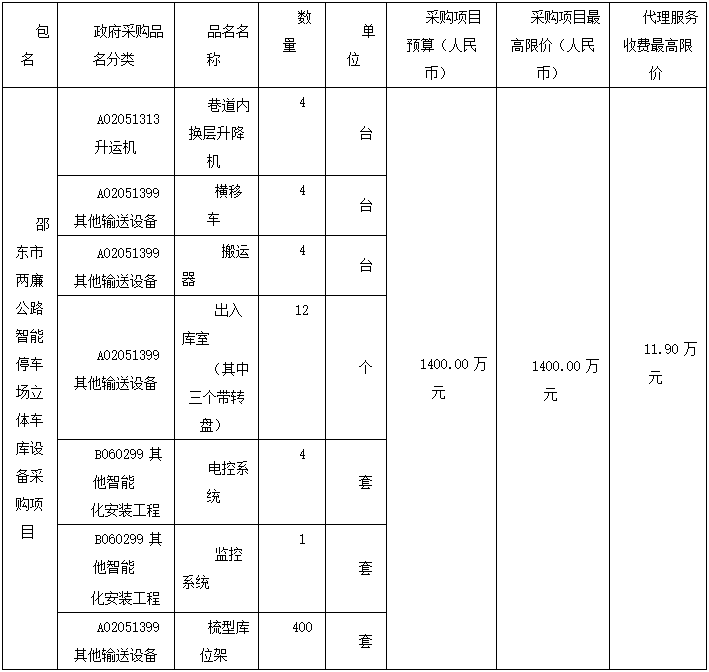 | 包名 | 政府采购品名分类 | 品名名称 | 数量 | 单位 | 采购项目预算（人民币） | 采购项目最高限价（人民币） | 代理服务收费最高限价 |
|---|---|---|---|---|---|---|---|
| 邵东市两廉公路智能停车场立体车库设备采购项目 | A02051313 升运机 | 巷道内换层升降机 | 4 | 台 | 1400.00 万元 | 1400.00 万元 | 11.90 万元 |
| | A02051399 其他输送设备 | 横移车 | 4 | 台 | | | |
| | A02051399 其他输送设备 | 搬运器 | 4 | 台 | | | |
| | A02051399 其他输送设备 | 出入库室（其中三个带转盘） | 12 | 个 | | | |
| | B060299 其他智能化安装工程 | 电控系统 | 4 | 套 | | | |
| | B060299 其他智能化安装工程 | 监控系统 | 1 | 套 | | | |
| | A02051399 其他输送设备 | 梳型库位架 | 400 | 套 | | | |